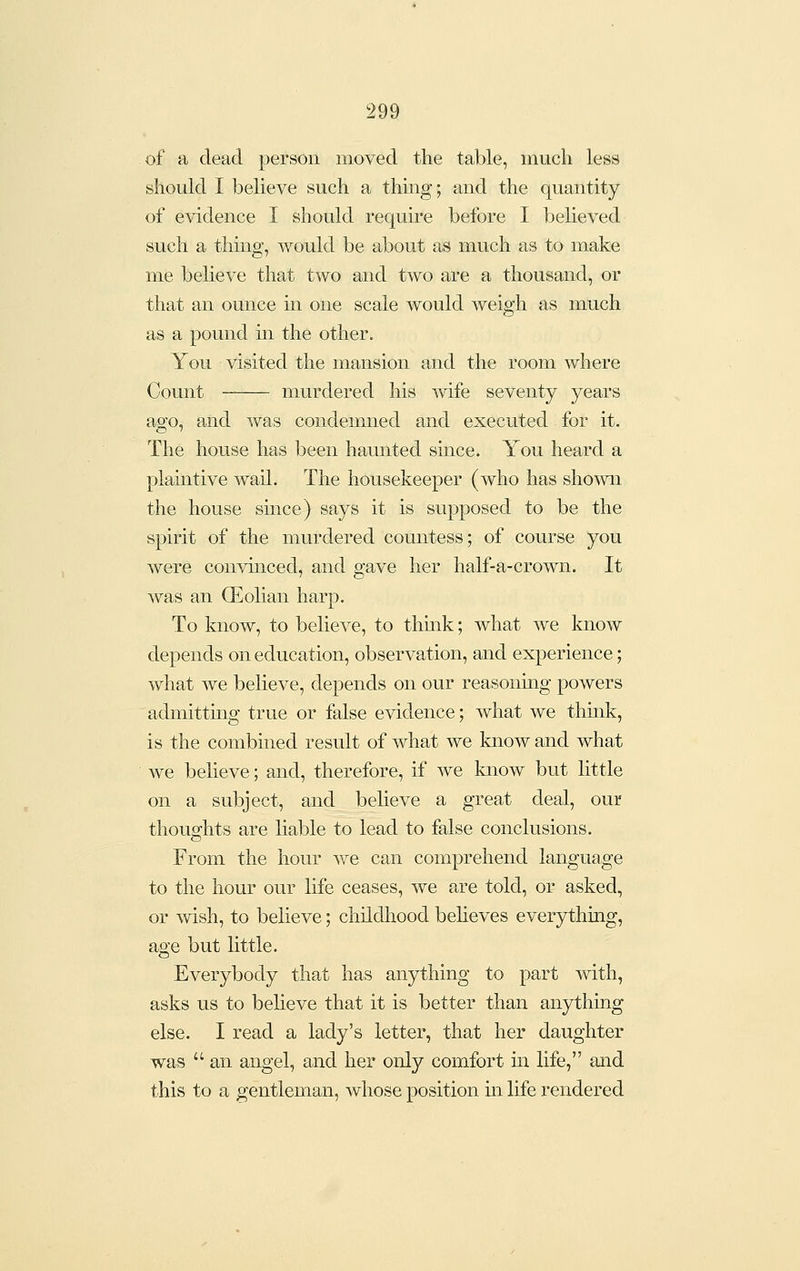 299

of a dead person moved the table, much less should I believe such a thing; and the quantity of evidence I should require before I believed such a thing, would be about as much as to make me believe that two and two are a thousand, or that an ounce in one scale would weigh as much as a pound in the other.

You visited the mansion and the room where Count —— murdered his wife seventy years ago, and was condemned and executed for it. The house has been haunted since. You heard a plaintive wail. The housekeeper (who has shown the house since) says it is supposed to be the spirit of the murdered countess; of course you were convinced, and gave her half-a-crown. It was an Œolian harp.

To know, to believe, to think; what we know depends on education, observation, and experience; what we believe, depends on our reasoning powers admitting true or false evidence; what we think, is the combined result of what we know and what we believe; and, therefore, if we know but little on a subject, and believe a great deal, our thoughts are liable to lead to false conclusions.

From the hour we can comprehend language to the hour our life ceases, we are told, or asked, or wish, to believe; childhood believes everything, age but little.

Everybody that has anything to part with, asks us to believe that it is better than anything else. I read a lady's letter, that her daughter was "an angel, and her only comfort in life," and this to a gentleman, whose position in life rendered